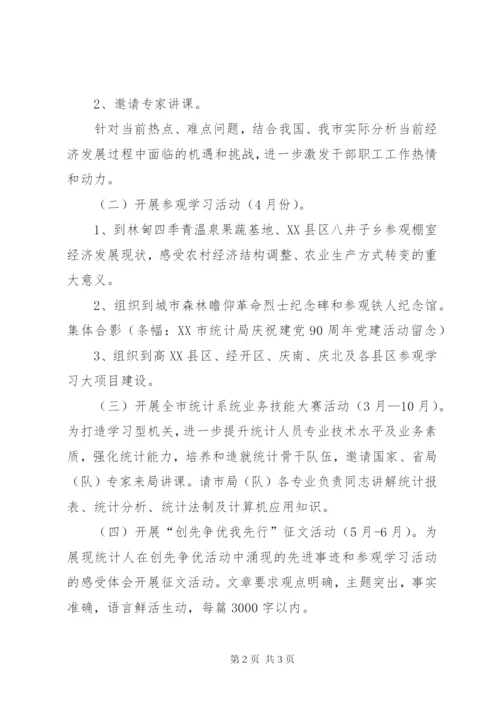 2、邀请专家讲课。

针对当前热点、难点问题，结合我国、我市实际分析当前经济发展过程中面临的机遇和挑战，进一步激发干部职工工作热情和动力。

（二）开展参观学习活动（4月份）。

1、到林甸四季青温泉果蔬基地、XX县区八井子乡参观棚室经济发展现状，感受农村经济结构调整、农业生产方式转变的重大意义。

2、组织到城市森林瞻仰革命烈士纪念碑和参观铁人纪念馆。集体合影（条幅：XX市统计局庆祝建党90周年党建活动留念）

3、组织到高XX县区、经开区、庆南、庆北及各县区参观学习大项目建设。

（三）开展全市统计系统业务技能大赛活动（3月—10月）。为打造学习型机关，进一步提升统计人员专业技术水平及业务素质，强化统计能力，培养和造就统计骨干队伍，邀请国家、省局（队）专家来局讲课。请市局（队）各专业负责同志讲解统计报表、统计分析、统计法制及计算机应用知识。

（四）开展“创先争优我先行”征文活动（5月-6月）。为展现统计人在创先争优活动中涌现的先进事迹和参观学习活动的感受体会开展征文活动。文章要求观点明确，主题突出，事实准确，语言鲜活生动，每篇3000字以内。

第2页 共3页